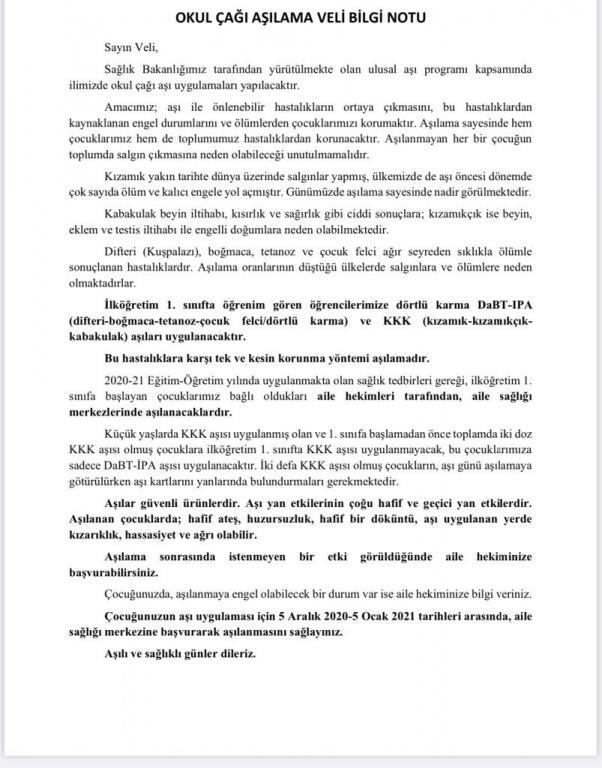 OKUL ÇAĞI AŞILAMA VELİ BİLGİ NOTU

Sayın Veli,

Sağlık Bakanlığımız tarafından yürütülmekte olan ulusal aşı programı kapsamında ilimizde okul çağı aşı uygulamaları yapılacaktır.

Amacımız; aşı ile önlenebilir hastalıkların ortaya çıkmasını, bu hastalıklardan kaynaklanan engel durumlarını ve ölümlerden çocuklarımızı korumaktır. Aşılama sayesinde hem çocuklarımız hem de toplumumuz hastalıklardan korunacaktır. Aşılanmayan her bir çocuğun toplumda salgın çıkmasına neden olabileceği unutulmamalıdır.

Kızamık yakın tarihte dünya üzerinde salgınlar yapmış, ülkemizde de aşı öncesi dönemde çok sayıda ölüm ve kalıcı engele yol açmıştır. Günümüzde aşılama sayesinde nadir görülmektedir.

Kabakulak beyin iltihabı, kısırlık ve sağırlık gibi ciddi sonuçlara; kızamıkçık ise beyin, eklem ve testis iltihabı ile engelli doğumlara neden olabilmektedir.

Difteri (Kuşpalazı), boğmaca, tetanoz ve çocuk felci ağır seyreden sıklıkla ölümle sonuçlanan hastalıklardır. Aşılama oranlarının düştüğü ülkelerde salgınlara ve ölümlere neden olmaktadırlar.

İlköğretim 1. sınıfta öğrenim gören öğrencilerimize dörtlü karma DaBT-IPA (difteri-boğmaca-tetanoz-çocuk felci/dörtlü karma) ve KKK (kızamık-kızamıkçık-kabakulak) aşıları uygulanacaktır.

Bu hastalıklara karşı tek ve kesin korunma yöntemi aşılamadır.

2020-21 Eğitim-Öğretim yılında uygulanmakta olan sağlık tedbirleri gereği, ilköğretim 1. sınıfa başlayan çocuklarımız bağlı oldukları aile hekimleri tarafından, aile sağlığı merkezlerinde aşılanacaklardır.

Küçük yaşlarda KKK aşısı uygulanmış olan ve 1. sınıfa başlamadan önce toplamda iki doz KKK aşısı olmuş çocuklara ilköğretim 1. sınıfta KKK aşısı uygulanmayacak, bu çocuklarımıza sadece DaBT-İPA aşısı uygulanacaktır. İki defa KKK aşısı olmuş çocukların, aşı günü aşılamaya götürülürken aşı kartlarını yanlarında bulundurmaları gerekmektedir.

Aşılar güvenli ürünlerdir. Aşı yan etkilerinin çoğu hafif ve geçici yan etkilerdir. Aşılanan çocuklarda; hafif ateş, huzursuzluk, hafif bir döküntü, aşı uygulanan yerde kızarıklık, hassasiyet ve ağrı olabilir.

Aşılama sonrasında istenmeyen bir etki görüldüğünde aile hekiminize başvurabilirsiniz.

Çocuğunuzda, aşılanmaya engel olabilecek bir durum var ise aile hekiminize bilgi veriniz.

Çocuğunuzun aşı uygulaması için 5 Aralık 2020-5 Ocak 2021 tarihleri arasında, aile sağlığı merkezine başvurarak aşılanmasını sağlayınız.

Aşılı ve sağlıklı günler dileriz.